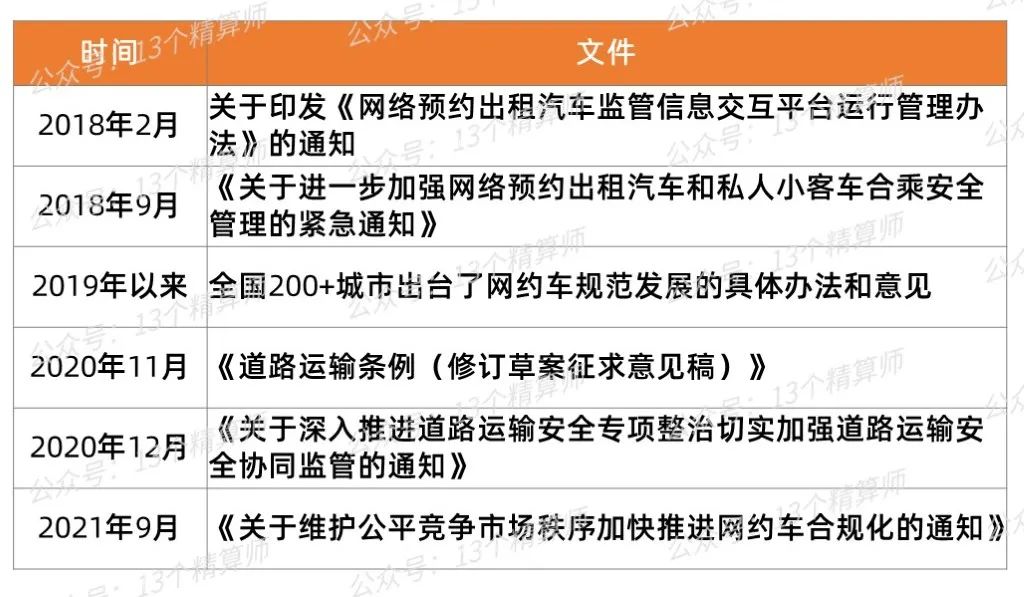 | 时间 | 文件 |
|---|---|
| 2018年2月 | 关于印发《网络预约出租汽车监管信息交互平台运行管理办法》的通知 |
| 2018年9月 | 《关于进一步加强网络预约出租汽车和私人小客车合乘安全管理的紧急通知》 |
| 2019年以来 | 全国200+城市出台了网约车规范发展的具体办法和意见 |
| 2020年11月 | 《道路运输条例（修订草案征求意见稿）》 |
| 2020年12月 | 《关于深入推进道路运输安全专项整治切实加强道路运输安全协同监管的通知》 |
| 2021年9月 | 《关于维护公平竞争市场秩序加快推进网约车合规化的通知》 |

公众号：13个精算师